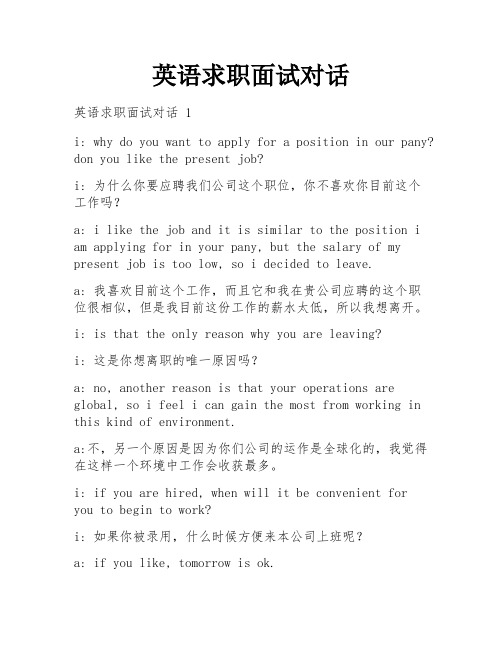 英语求职面试对话

英语求职面试对话 1

i: why do you want to apply for a position in our pany? don you like the present job?

i: 为什么你要应聘我们公司这个职位，你不喜欢你目前这个工作吗？

a: i like the job and it is similar to the position i am applying for in your pany, but the salary of my present job is too low, so i decided to leave.

a: 我喜欢目前这个工作，而且它和我在贵公司应聘的这个职位很相似，但是我目前这份工作的薪水太低，所以我想离开。

i: is that the only reason why you are leaving?

i: 这是你想离职的唯一原因吗？

a: no, another reason is that your operations are global, so i feel i can gain the most from working in this kind of environment.

a:不，另一个原因是因为你们公司的运作是全球化的，我觉得在这样一个环境中工作会收获最多。

i: if you are hired, when will it be convenient for you to begin to work?

i: 如果你被录用，什么时候方便来本公司上班呢？

a: if you like, tomorrow is ok.